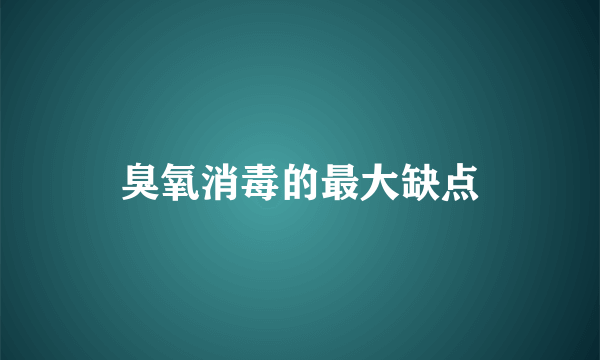 臭氧消毒的最大缺点